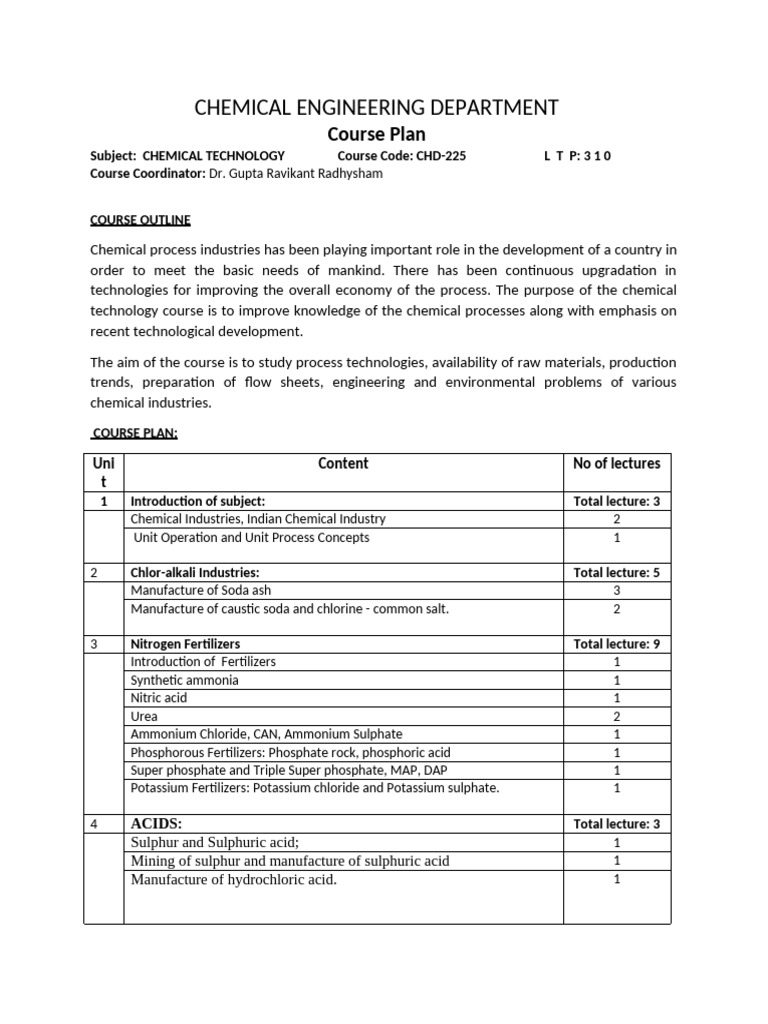 CHEMICAL ENGINEERING DEPARTMENT

Course Plan

Subject: CHEMICAL TECHNOLOGY Course Code: CHD-225 L T P: 3 1 0

Course Coordinator: Dr. Gupta Ravikant Radhysham

COURSE OUTLINE

Chemical process industries has been playing important role in the development of a country in order to meet the basic needs of mankind. There has been continuous upgradation in technologies for improving the overall economy of the process. The purpose of the chemical technology course is to improve knowledge of the chemical processes along with emphasis on recent technological development.

The aim of the course is to study process technologies, availability of raw materials, production trends, preparation of flow sheets, engineering and environmental problems of various chemical industries.

COURSE PLAN:

| Unit | Content | No of lectures |
|---|---|---|
| 1 | Introduction of subject: | Total lecture: 3 |
| | Chemical Industries, Indian Chemical Industry | 2 |
| | Unit Operation and Unit Process Concepts | 1 |
| 2 | Chlor-alkali Industries: | Total lecture: 5 |
| | Manufacture of Soda ash | 3 |
| | Manufacture of caustic soda and chlorine - common salt. | 2 |
| 3 | Nitrogen Fertilizers | Total lecture: 9 |
| | Introduction of Fertilizers | 1 |
| | Synthetic ammonia | 1 |
| | Nitric acid | 1 |
| | Urea | 2 |
| | Ammonium Chloride, CAN, Ammonium Sulphate | 1 |
| | Phosphorous Fertilizers: Phosphate rock, phosphoric acid | 1 |
| | Super phosphate and Triple Super phosphate, MAP, DAP | 1 |
| | Potassium Fertilizers: Potassium chloride and Potassium sulphate. | 1 |
| 4 | ACIDS: | Total lecture: 3 |
| | Sulphur and Sulphuric acid; | 1 |
| | Mining of sulphur and manufacture of sulphuric acid | 1 |
| | Manufacture of hydrochloric acid. | 1 |